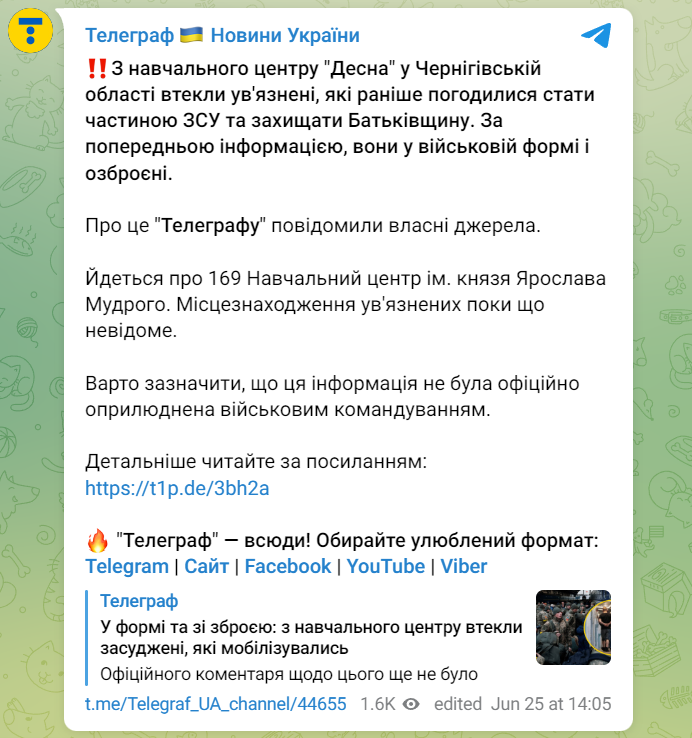 Телеграф 🇺🇦 Новини України

‼️З навчального центру "Десна" у Чернігівській області втекли ув'язнені, які раніше погодилися стати частиною ЗСУ та захищати Батьківщину. За попередньою інформацією, вони у військовій формі і озброєні.

Про це "Телеграфу" повідомили власні джерела.

Йдеться про 169 Навчальний центр ім. князя Ярослава Мудрого. Місцезнаходження ув'язнених поки що невідоме.

Варто зазначити, що ця інформація не була офіційно оприлюднена військовим командуванням.

Детальніше читайте за посиланням:
https://t1p.de/3bh2a

🔥 "Телеграф" — всюди! Обирайте улюблений формат:
Telegram | Сайт | Facebook | YouTube | Viber

Телеграф
У формі та зі зброєю: з навчального центру втекли засуджені, які мобілізувались
Офіційного коментаря щодо цього ще не було

t.me/Telegraf_UA_channel/44655 1.6K edited Jun 25 at 14:05